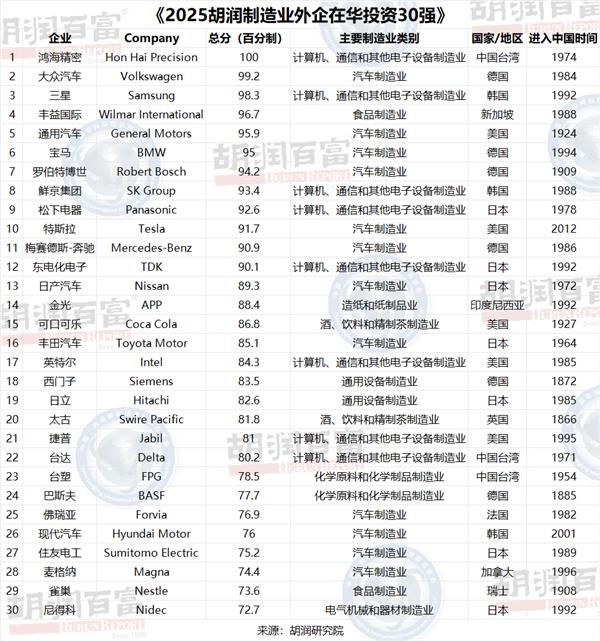 《2025胡润制造业外企在华投资30强》

|  | 企业 | Company | 总分（百分制） | 主要制造业类别 | 国家/地区 | 进入中国时间 |
|---|---|---|---|---|---|---|
| 1 | 鸿海精密 | Hon Hai Precision | 100 | 计算机、通信和其他电子设备制造业 | 中国台湾 | 1974 |
| 2 | 大众汽车 | Volkswagen | 99.2 | 汽车制造业 | 德国 | 1984 |
| 3 | 三星 | Samsung | 98.3 | 计算机、通信和其他电子设备制造业 | 韩国 | 1992 |
| 4 | 丰益国际 | Wilmar International | 96.7 | 食品制造业 | 新加坡 | 1988 |
| 5 | 通用汽车 | General Motors | 95.9 | 汽车制造业 | 美国 | 1924 |
| 6 | 宝马 | BMW | 95 | 汽车制造业 | 德国 | 1994 |
| 7 | 罗伯特博世 | Robert Bosch | 94.2 | 汽车制造业 | 德国 | 1909 |
| 8 | 鲜京集团 | SK Group | 93.4 | 计算机、通信和其他电子设备制造业 | 韩国 | 1988 |
| 9 | 松下电器 | Panasonic | 92.6 | 计算机、通信和其他电子设备制造业 | 日本 | 1978 |
| 10 | 特斯拉 | Tesla | 91.7 | 汽车制造业 | 美国 | 2012 |
| 11 | 梅赛德斯-奔驰 | Mercedes-Benz | 90.9 | 汽车制造业 | 德国 | 1986 |
| 12 | 东电化电子 | TDK | 90.1 | 计算机、通信和其他电子设备制造业 | 日本 | 1992 |
| 13 | 日产汽车 | Nissan | 89.3 | 汽车制造业 | 日本 | 1972 |
| 14 | 金光 | APP | 88.4 | 造纸和纸制品业 | 印度尼西亚 | 1992 |
| 15 | 可口可乐 | Coca Cola | 86.8 | 酒、饮料和精制茶制造业 | 美国 | 1927 |
| 16 | 丰田汽车 | Toyota Motor | 85.1 | 汽车制造业 | 日本 | 1964 |
| 17 | 英特尔 | Intel | 84.3 | 计算机、通信和其他电子设备制造业 | 美国 | 1985 |
| 18 | 西门子 | Siemens | 83.5 | 通用设备制造业 | 德国 | 1872 |
| 19 | 日立 | Hitachi | 82.6 | 通用设备制造业 | 日本 | 1985 |
| 20 | 太古 | Swire Pacific | 81.8 | 酒、饮料和精制茶制造业 | 英国 | 1866 |
| 21 | 捷普 | Jabil | 81 | 计算机、通信和其他电子设备制造业 | 美国 | 1995 |
| 22 | 台达 | Delta | 80.2 | 计算机、通信和其他电子设备制造业 | 中国台湾 | 1971 |
| 23 | 台塑 | FPG | 78.5 | 化学原料和化学制品制造业 | 中国台湾 | 1954 |
| 24 | 巴斯夫 | BASF | 77.7 | 化学原料和化学制品制造业 | 德国 | 1885 |
| 25 | 佛瑞亚 | Forvia | 76.9 | 汽车制造业 | 法国 | 1982 |
| 26 | 现代汽车 | Hyundai Motor | 76 | 汽车制造业 | 韩国 | 2001 |
| 27 | 住友电工 | Sumitomo Electric | 75.2 | 汽车制造业 | 日本 | 1989 |
| 28 | 麦格纳 | Magna | 74.4 | 汽车制造业 | 加拿大 | 1996 |
| 29 | 雀巢 | Nestle | 73.6 | 食品制造业 | 瑞士 | 1908 |
| 30 | 尼得科 | Nidec | 72.7 | 电气机械和器材制造业 | 日本 | 1992 |

来源：胡润研究院

胡润百富 HURUN REPORT